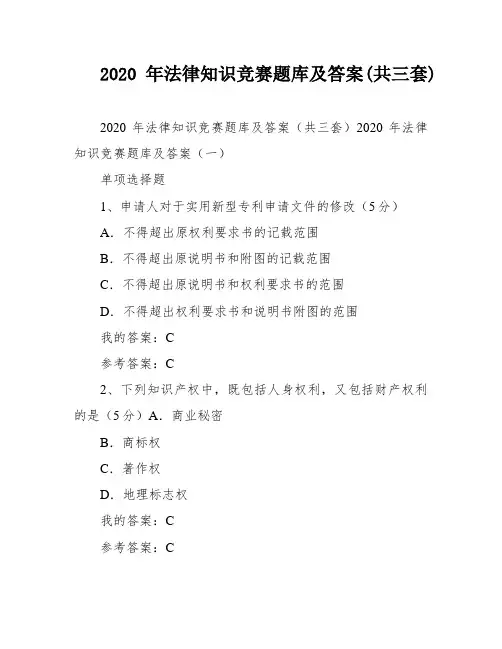 2020 年法律知识竞赛题库及答案(共三套)

2020 年法律知识竞赛题库及答案（共三套）2020 年法律知识竞赛题库及答案（一）

单项选择题

1、申请人对于实用新型专利申请文件的修改（5分）

A. 不得超出原权利要求书的记载范围

B. 不得超出原说明书和附图的记载范围

C. 不得超出原说明书和权利要求书的范围

D. 不得超出权利要求书和说明书附图的范围

我的答案：C

参考答案：C

2、下列知识产权中，既包括人身权利，又包括财产权利的是（5分）A. 商业秘密

B. 商标权

C. 著作权

D. 地理标志权

我的答案：C

参考答案：C